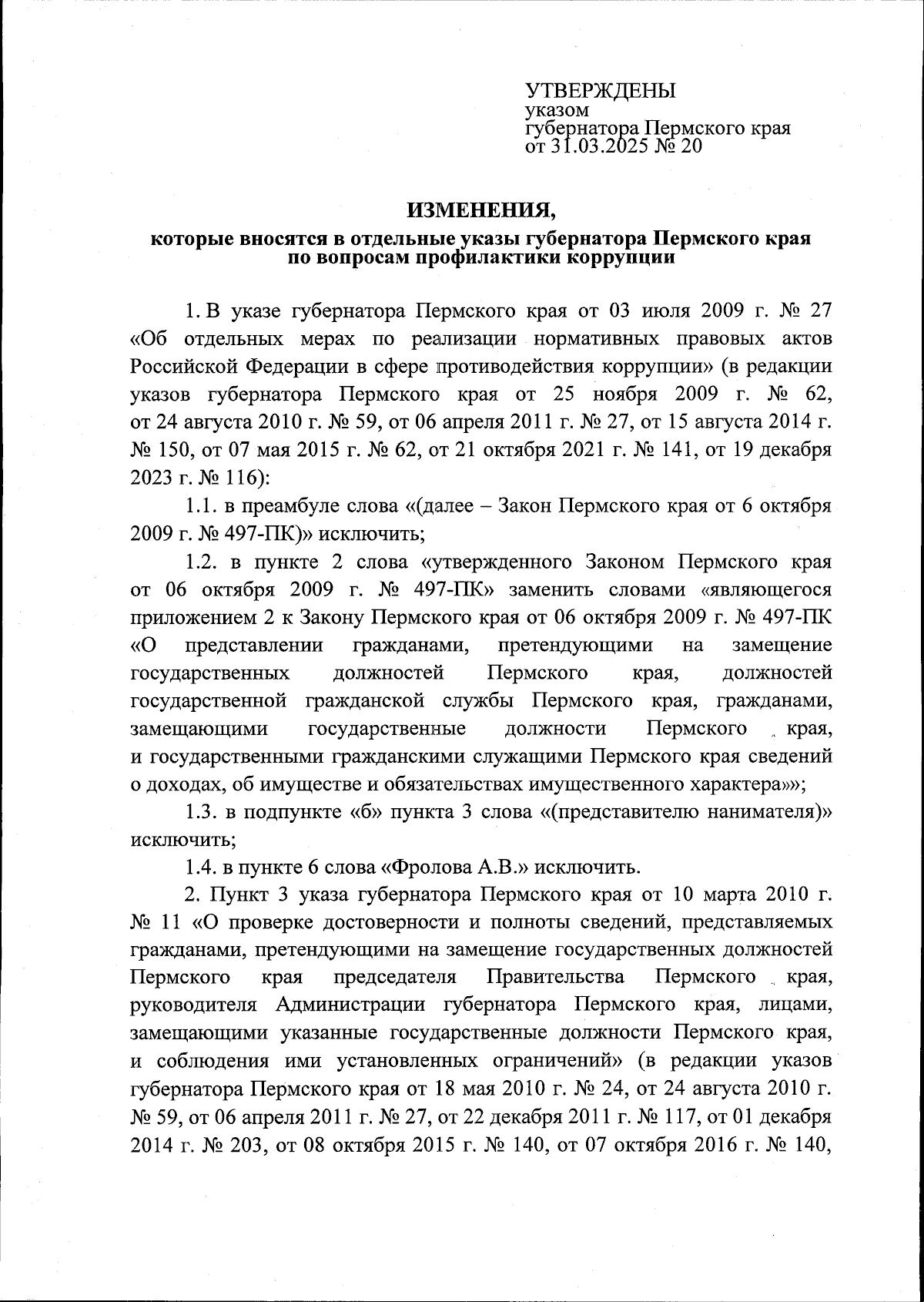 УТВЕРЖДЕНЫ
указом
губернатора Пермского края
от 31.03.2025 № 20

ИЗМЕНЕНИЯ,
которые вносятся в отдельные указы губернатора Пермского края по вопросам профилактики коррупции

1. В указе губернатора Пермского края от 03 июля 2009 г. № 27 «Об отдельных мерах по реализации нормативных правовых актов Российской Федерации в сфере противодействия коррупции» (в редакции указов губернатора Пермского края от 25 ноября 2009 г. № 62, от 24 августа 2010 г. № 59, от 06 апреля 2011 г. № 27, от 15 августа 2014 г. № 150, от 07 мая 2015 г. № 62, от 21 октября 2021 г. № 141, от 19 декабря 2023 г. № 116):

1.1. в преамбуле слова «(далее – Закон Пермского края от 6 октября 2009 г. № 497-ПК)» исключить;

1.2. в пункте 2 слова «утвержденного Законом Пермского края от 06 октября 2009 г. № 497-ПК» заменить словами «являющегося приложением 2 к Закону Пермского края от 06 октября 2009 г. № 497-ПК «О представлении гражданами, претендующими на замещение государственных должностей Пермского края, должностей государственной гражданской службы Пермского края, гражданами, замещающими государственные должности Пермского края, и государственными гражданскими служащими Пермского края сведений о доходах, об имуществе и обязательствах имущественного характера»»;

1.3. в подпункте «б» пункта 3 слова «(представителю нанимателя)» исключить;

1.4. в пункте 6 слова «Фролова А.В.» исключить.

2. Пункт 3 указа губернатора Пермского края от 10 марта 2010 г. № 11 «О проверке достоверности и полноты сведений, представляемых гражданами, претендующими на замещение государственных должностей Пермского края председателя Правительства Пермского края, руководителя Администрации губернатора Пермского края, лицами, замещающими указанные государственные должности Пермского края, и соблюдения ими установленных ограничений» (в редакции указов губернатора Пермского края от 18 мая 2010 г. № 24, от 24 августа 2010 г. № 59, от 06 апреля 2011 г. № 27, от 22 декабря 2011 г. № 117, от 01 декабря 2014 г. № 203, от 08 октября 2015 г. № 140, от 07 октября 2016 г. № 140,